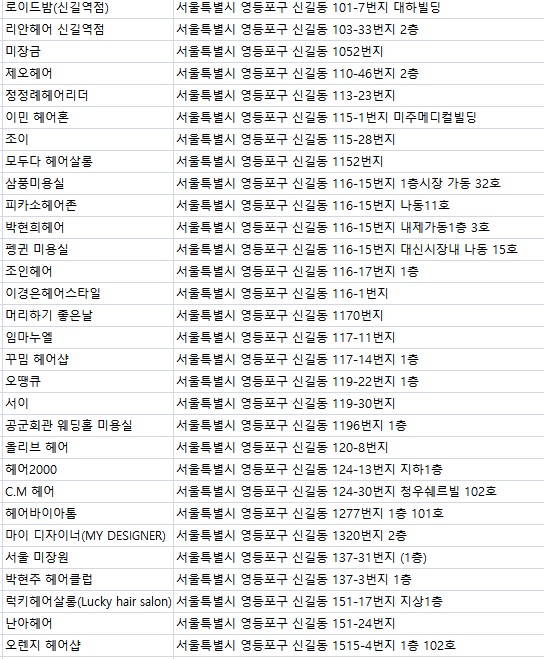 | 로이드밤(신길역점) | 서울특별시 영등포구 신길동 101-7번지 대하빌딩 |
|---|---|
| 리안헤어 신길역점 | 서울특별시 영등포구 신길동 103-33번지 2층 |
| 미장금 | 서울특별시 영등포구 신길동 1052번지 |
| 제오헤어 | 서울특별시 영등포구 신길동 110-46번지 2층 |
| 정정례헤어리더 | 서울특별시 영등포구 신길동 113-23번지 |
| 이민 헤어혼 | 서울특별시 영등포구 신길동 115-1번지 미주메디컬빌딩 |
| 조이 | 서울특별시 영등포구 신길동 115-28번지 |
| 모두다 헤어살롱 | 서울특별시 영등포구 신길동 1152번지 |
| 삼풍미용실 | 서울특별시 영등포구 신길동 116-15번지 1층시장 가동 32호 |
| 피카소헤어존 | 서울특별시 영등포구 신길동 116-15번지 나동11호 |
| 박현희헤어 | 서울특별시 영등포구 신길동 116-15번지 내제가동1층 3호 |
| 펭귄 미용실 | 서울특별시 영등포구 신길동 116-15번지 대신시장내 나동 15호 |
| 조인헤어 | 서울특별시 영등포구 신길동 116-17번지 1층 |
| 이경은헤어스타일 | 서울특별시 영등포구 신길동 116-1번지 |
| 머리하기 좋은날 | 서울특별시 영등포구 신길동 1170번지 |
| 임마누엘 | 서울특별시 영등포구 신길동 117-11번지 |
| 꾸밈 헤어샵 | 서울특별시 영등포구 신길동 117-14번지 1층 |
| 오땡큐 | 서울특별시 영등포구 신길동 119-22번지 1층 |
| 서이 | 서울특별시 영등포구 신길동 119-30번지 |
| 공군회관 웨딩홀 미용실 | 서울특별시 영등포구 신길동 1196번지 1층 |
| 올리브 헤어 | 서울특별시 영등포구 신길동 120-8번지 |
| 헤어2000 | 서울특별시 영등포구 신길동 124-13번지 지하1층 |
| C.M 헤어 | 서울특별시 영등포구 신길동 124-30번지 청우쉐르빌 102호 |
| 헤어바이아톰 | 서울특별시 영등포구 신길동 1277번지 1층 101호 |
| 마이 디자이너(MY DESIGNER) | 서울특별시 영등포구 신길동 1320번지 2층 |
| 서울 미장원 | 서울특별시 영등포구 신길동 137-31번지 (1층) |
| 박현주 헤어클럽 | 서울특별시 영등포구 신길동 137-3번지 1층 |
| 럭키헤어살롱(Lucky hair salon) | 서울특별시 영등포구 신길동 151-17번지 지상1층 |
| 난아헤어 | 서울특별시 영등포구 신길동 151-24번지 |
| 오렌지 헤어샵 | 서울특별시 영등포구 신길동 1515-4번지 1층 102호 |